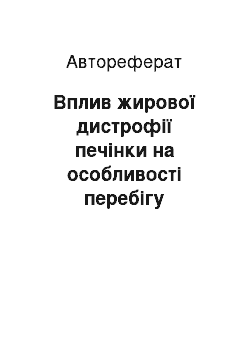 Автореферат

Вплив жирової дистрофії печінки на особливості перебігу